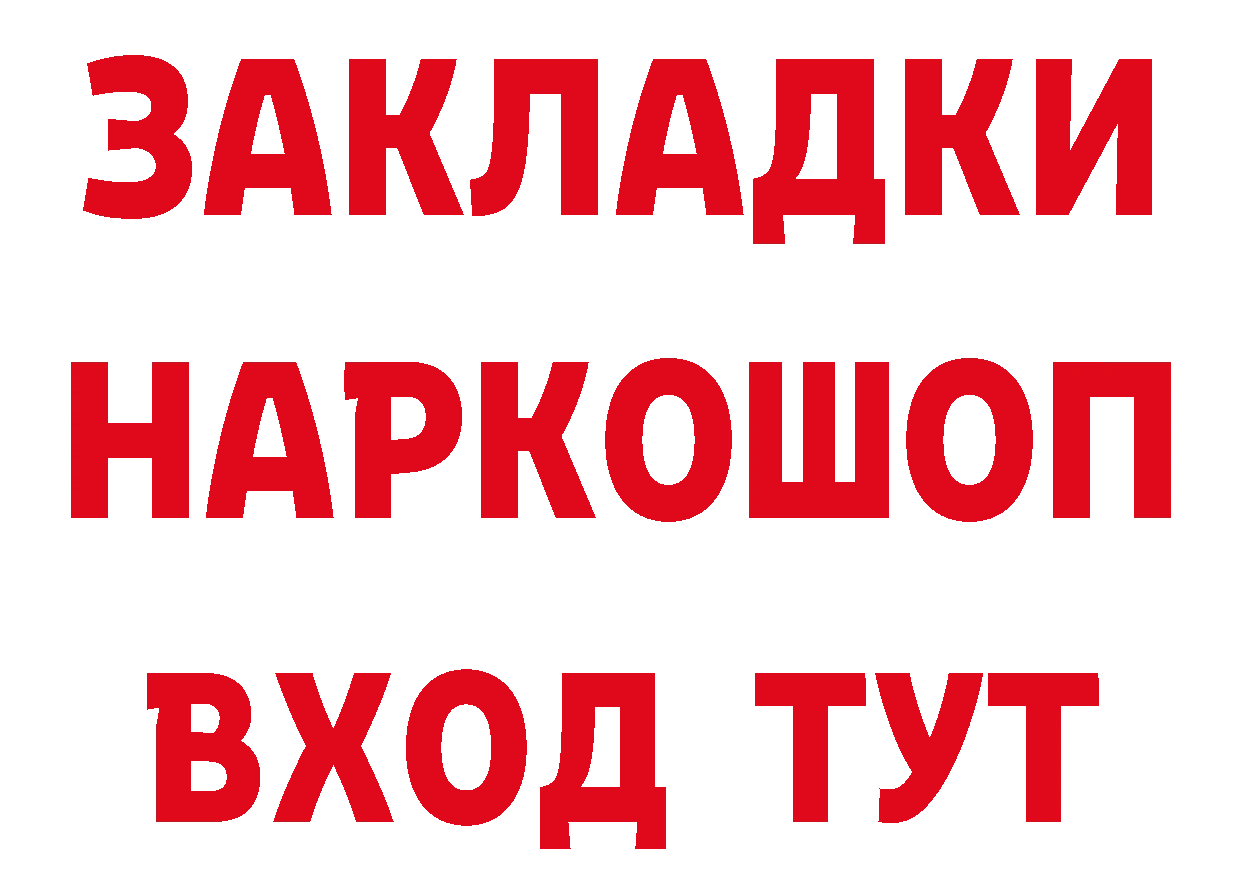 ЗАКЛАДКИ
НАРКОШОП
ВХОД ТУТ